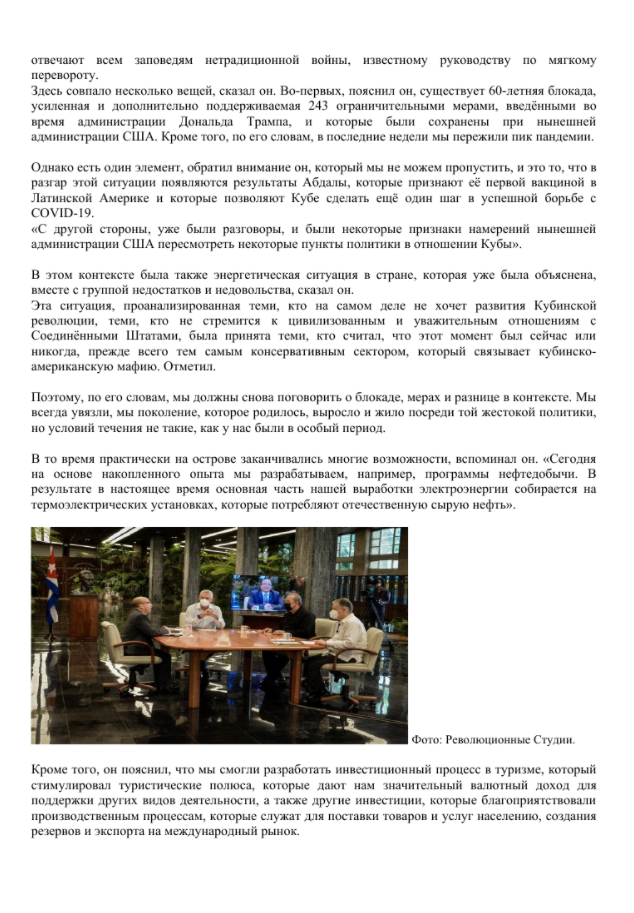 отвечают всем заповедям нетрадиционной войны, известному руководству по мягкому перевороту.
Здесь совпало несколько вещей, сказал он. Во-первых, пояснил он, существует 60-летняя блокада, усиленная и дополнительно поддерживаемая 243 ограничительными мерами, введёнными во время администрации Дональда Трампа, и которые были сохранены при нынешней администрации США. Кроме того, по его словам, в последние недели мы пережили пик пандемии.

Однако есть один элемент, обратил внимание он, который мы не можем пропустить, и это то, что в разгар этой ситуации появляются результаты Абдалы, которые признают её первой вакциной в Латинской Америке и которые позволяют Кубе сделать ещё один шаг в успешной борьбе с COVID-19.
«С другой стороны, уже были разговоры, и были некоторые признаки намерений нынешней администрации США пересмотреть некоторые пункты политики в отношении Кубы».

В этом контексте была также энергетическая ситуация в стране, которая уже была объяснена, вместе с группой недостатков и недовольства, сказал он.
Эта ситуация, проанализированная теми, кто на самом деле не хочет развития Кубинской революции, теми, кто не стремится к цивилизованным и уважительным отношениям с Соединёнными Штатами, была принята теми, кто считал, что этот момент был сейчас или никогда, прежде всего тем самым консервативным сектором, который связывает кубинско-американскую мафию. Отметил.

Поэтому, по его словам, мы должны снова поговорить о блокаде, мерах и разнице в контексте. Мы всегда увязли, мы поколение, которое родилось, выросло и жило посреди той жестокой политики, но условий течения не такие, как у нас были в особый период.

В то время практически на острове заканчивались многие возможности, вспоминал он. «Сегодня на основе накопленного опыта мы разрабатываем, например, программы нефтедобычи. В результате в настоящее время основная часть нашей выработки электроэнергии собирается на термоэлектрических установках, которые потребляют отечественную сырую нефть».

Фото: Революционные Студии.

Кроме того, он пояснил, что мы смогли разработать инвестиционный процесс в туризме, который стимулировал туристические полюса, которые дают нам значительный валютный доход для поддержки других видов деятельности, а также другие инвестиции, которые благоприятствовали производственным процессам, которые служат для поставки товаров и услуг населению, создания резервов и экспорта на международный рынок.